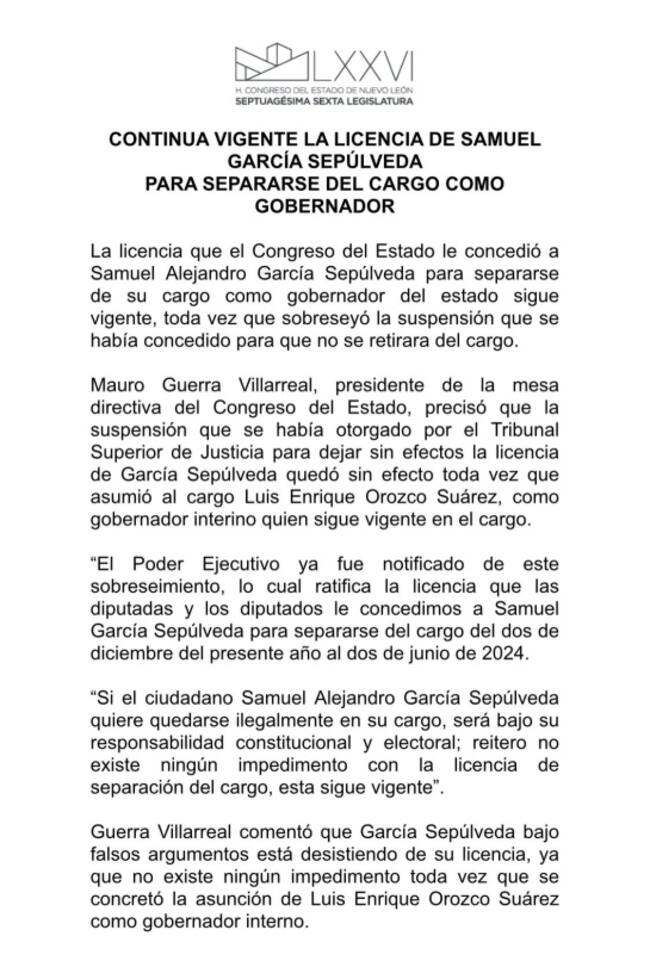 LXXVI
H. CONGRESO DEL ESTADO DE NUEVO LEÓN
SEPTUAGÉSIMA SEXTA LEGISLATURA

CONTINUA VIGENTE LA LICENCIA DE SAMUEL GARCÍA SEPÚLVEDA PARA SEPARARSE DEL CARGO COMO GOBERNADOR

La licencia que el Congreso del Estado le concedió a Samuel Alejandro García Sepúlveda para separarse de su cargo como gobernador del estado sigue vigente, toda vez que sobreseyó la suspensión que se había concedido para que no se retirara del cargo.

Mauro Guerra Villarreal, presidente de la mesa directiva del Congreso del Estado, precisó que la suspensión que se había otorgado por el Tribunal Superior de Justicia para dejar sin efectos la licencia de García Sepúlveda quedó sin efecto toda vez que asumió al cargo Luis Enrique Orozco Suárez, como gobernador interino quien sigue vigente en el cargo.

“El Poder Ejecutivo ya fue notificado de este sobreseimiento, lo cual ratifica la licencia que las diputadas y los diputados le concedimos a Samuel García Sepúlveda para separarse del cargo del dos de diciembre del presente año al dos de junio de 2024.

“Si el ciudadano Samuel Alejandro García Sepúlveda quiere quedarse ilegalmente en su cargo, será bajo su responsabilidad constitucional y electoral; reitero no existe ningún impedimento con la licencia de separación del cargo, esta sigue vigente”.

Guerra Villarreal comentó que García Sepúlveda bajo falsos argumentos está desistiendo de su licencia, ya que no existe ningún impedimento toda vez que se concretó la asunción de Luis Enrique Orozco Suárez como gobernador interno.